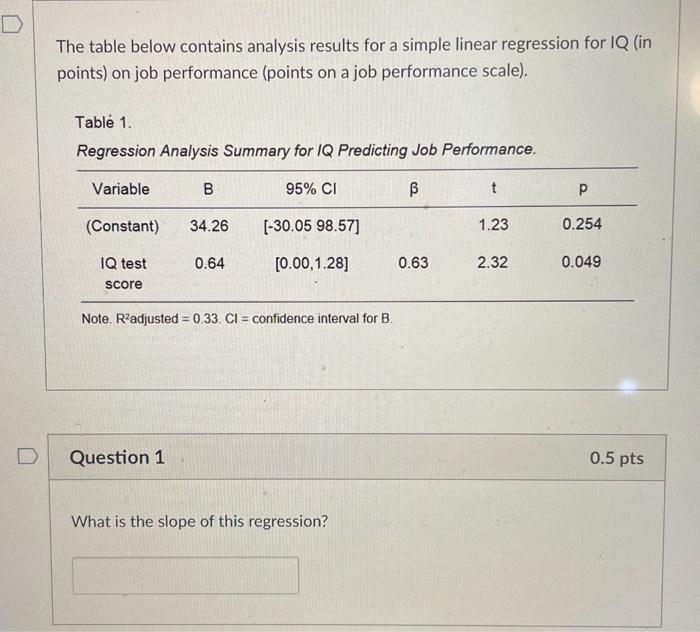 The table below contains analysis results for a simple linear regression for IQ (in points) on job performance (points on a job performance scale).

Table 1.

Regression Analysis Summary for IQ Predicting Job Performance.

| Variable | B | 95% CI | β | t | p |
|---|---|---|---|---|---|
| (Constant) | 34.26 | [-30.05 98.57] | | 1.23 | 0.254 |
| IQ test score | 0.64 | [0.00,1.28] | 0.63 | 2.32 | 0.049 |

Note. $R^2$adjusted = 0.33. CI = confidence interval for B.

Question 1

0.5 pts

What is the slope of this regression?